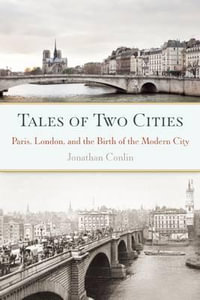 TALES OF TWO CITIES

Paris, London, and the Birth of the Modern City

Jonathan Conlin